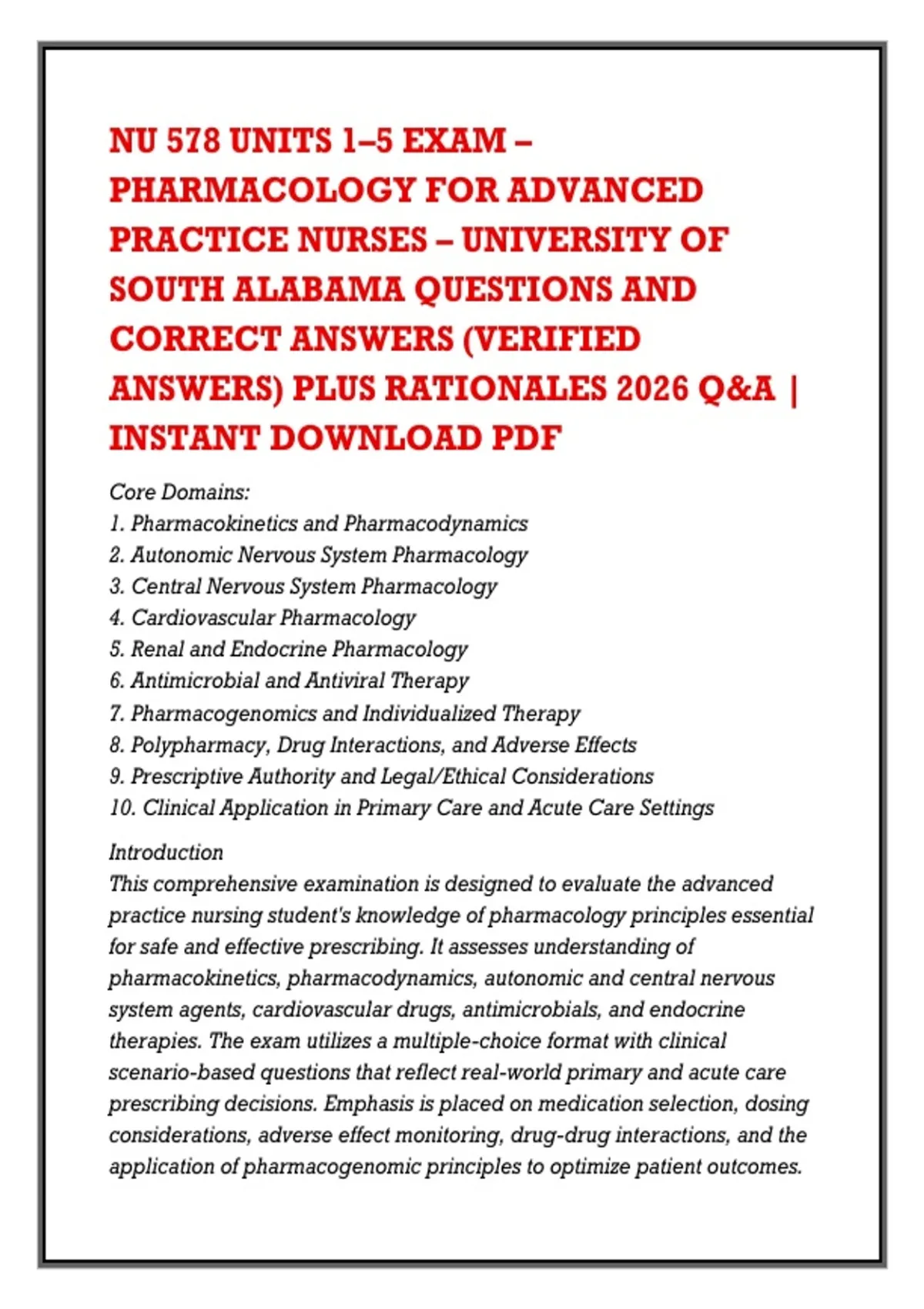 NU 578 UNITS 1–5 EXAM – PHARMACOLOGY FOR ADVANCED PRACTICE NURSES – UNIVERSITY OF SOUTH ALABAMA QUESTIONS AND CORRECT ANSWERS (VERIFIED ANSWERS) PLUS RATIONALES 2026 Q&A | INSTANT DOWNLOAD PDF

Core Domains:
1. Pharmacokinetics and Pharmacodynamics
2. Autonomic Nervous System Pharmacology
3. Central Nervous System Pharmacology
4. Cardiovascular Pharmacology
5. Renal and Endocrine Pharmacology
6. Antimicrobial and Antiviral Therapy
7. Pharmacogenomics and Individualized Therapy
8. Polypharmacy, Drug Interactions, and Adverse Effects
9. Prescriptive Authority and Legal/Ethical Considerations
10. Clinical Application in Primary Care and Acute Care Settings

Introduction
This comprehensive examination is designed to evaluate the advanced practice nursing student's knowledge of pharmacology principles essential for safe and effective prescribing. It assesses understanding of pharmacokinetics, pharmacodynamics, autonomic and central nervous system agents, cardiovascular drugs, antimicrobials, and endocrine therapies. The exam utilizes a multiple-choice format with clinical scenario-based questions that reflect real-world primary and acute care prescribing decisions. Emphasis is placed on medication selection, dosing considerations, adverse effect monitoring, drug-drug interactions, and the application of pharmacogenomic principles to optimize patient outcomes.